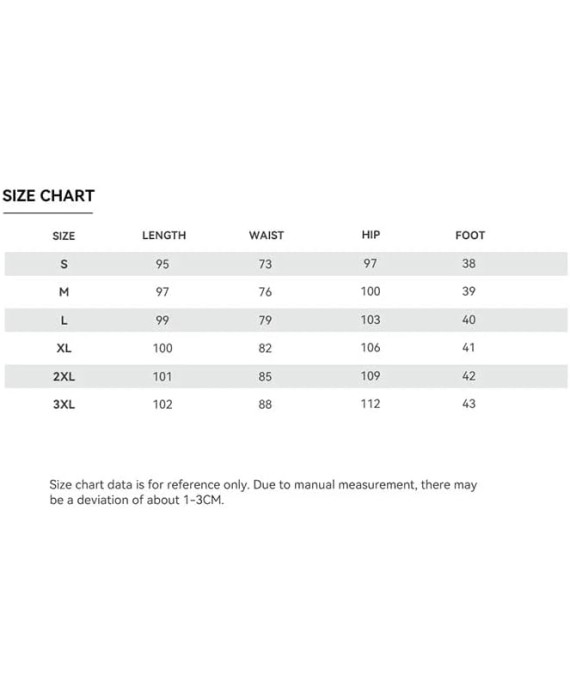 SIZE CHART

| SIZE | LENGTH | WAIST | HIP | FOOT |
|---|---|---|---|---|
| S | 95 | 73 | 97 | 38 |
| M | 97 | 76 | 100 | 39 |
| L | 99 | 79 | 103 | 40 |
| XL | 100 | 82 | 106 | 41 |
| 2XL | 101 | 85 | 109 | 42 |
| 3XL | 102 | 88 | 112 | 43 |

Size chart data is for reference only. Due to manual measurement, there may be a deviation of about 1-3CM.